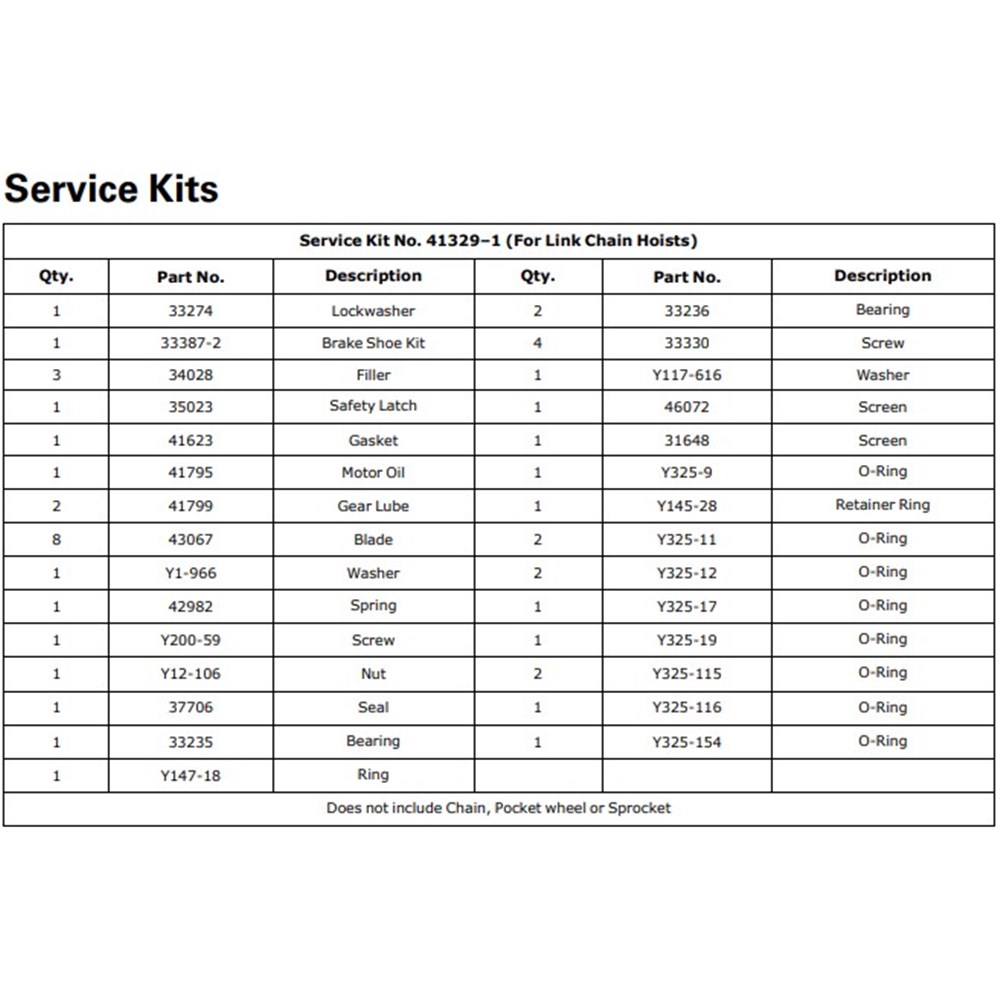 Service Kits

| Service Kit No. 41329–1 (For Link Chain Hoists) | | | | | |
|---|---|---|---|---|---|
| Qty. | Part No. | Description | Qty. | Part No. | Description |
| 1 | 33274 | Lockwasher | 2 | 33236 | Bearing |
| 1 | 33387-2 | Brake Shoe Kit | 4 | 33330 | Screw |
| 3 | 34028 | Filler | 1 | Y117-616 | Washer |
| 1 | 35023 | Safety Latch | 1 | 46072 | Screen |
| 1 | 41623 | Gasket | 1 | 31648 | Screen |
| 1 | 41795 | Motor Oil | 1 | Y325-9 | O-Ring |
| 2 | 41799 | Gear Lube | 1 | Y145-28 | Retainer Ring |
| 8 | 43067 | Blade | 2 | Y325-11 | O-Ring |
| 1 | Y1-966 | Washer | 2 | Y325-12 | O-Ring |
| 1 | 42982 | Spring | 1 | Y325-17 | O-Ring |
| 1 | Y200-59 | Screw | 1 | Y325-19 | O-Ring |
| 1 | Y12-106 | Nut | 2 | Y325-115 | O-Ring |
| 1 | 37706 | Seal | 1 | Y325-116 | O-Ring |
| 1 | 33235 | Bearing | 1 | Y325-154 | O-Ring |
| 1 | Y147-18 | Ring | | | |
| Does not include Chain, Pocket wheel or Sprocket | | | | | |